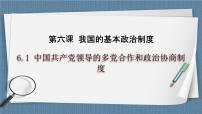 第六课 我国的基本政治制度

6.1 中国共产党领导的多党合作和政治协商制度